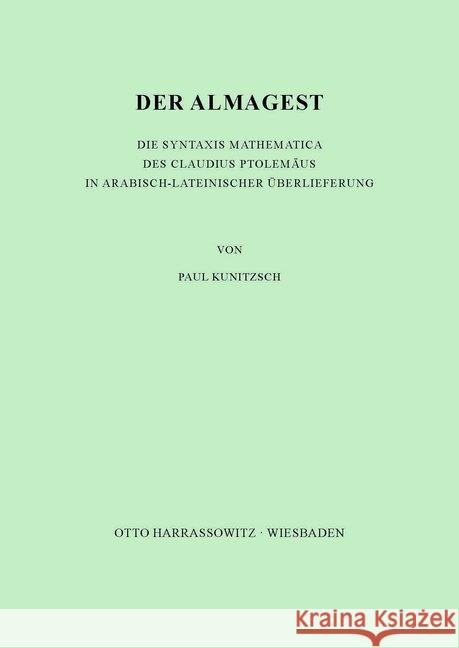 DER ALMAGEST

DIE SYNTAXIS MATHEMATICA
DES CLAUDIUS PTOLEMÄUS
IN ARABISCH-LATEINISCHER ÜBERLIEFERUNG

VON

PAUL KUNITZSCH

OTTO HARRASSOWITZ · WIESBADEN